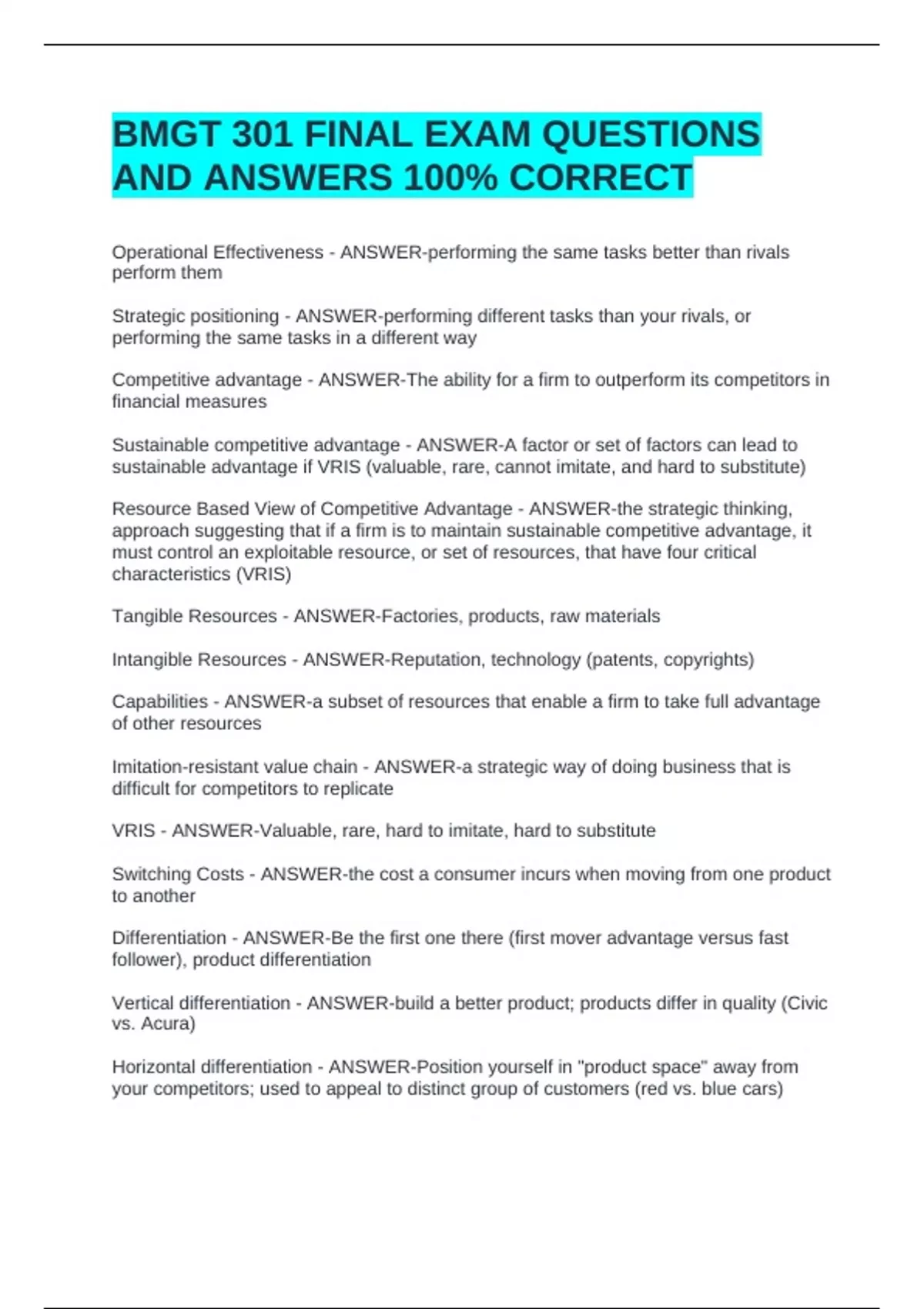 BMGT 301 FINAL EXAM QUESTIONS AND ANSWERS 100% CORRECT

Operational Effectiveness - ANSWER-performing the same tasks better than rivals perform them

Strategic positioning - ANSWER-performing different tasks than your rivals, or performing the same tasks in a different way

Competitive advantage - ANSWER-The ability for a firm to outperform its competitors in financial measures

Sustainable competitive advantage - ANSWER-A factor or set of factors can lead to sustainable advantage if VRIS (valuable, rare, cannot imitate, and hard to substitute)

Resource Based View of Competitive Advantage - ANSWER-the strategic thinking, approach suggesting that if a firm is to maintain sustainable competitive advantage, it must control an exploitable resource, or set of resources, that have four critical characteristics (VRIS)

Tangible Resources - ANSWER-Factories, products, raw materials

Intangible Resources - ANSWER-Reputation, technology (patents, copyrights)

Capabilities - ANSWER-a subset of resources that enable a firm to take full advantage of other resources

Imitation-resistant value chain - ANSWER-a strategic way of doing business that is difficult for competitors to replicate

VRIS - ANSWER-Valuable, rare, hard to imitate, hard to substitute

Switching Costs - ANSWER-the cost a consumer incurs when moving from one product to another

Differentiation - ANSWER-Be the first one there (first mover advantage versus fast follower), product differentiation

Vertical differentiation - ANSWER-build a better product; products differ in quality (Civic vs. Acura)

Horizontal differentiation - ANSWER-Position yourself in "product space" away from your competitors; used to appeal to distinct group of customers (red vs. blue cars)